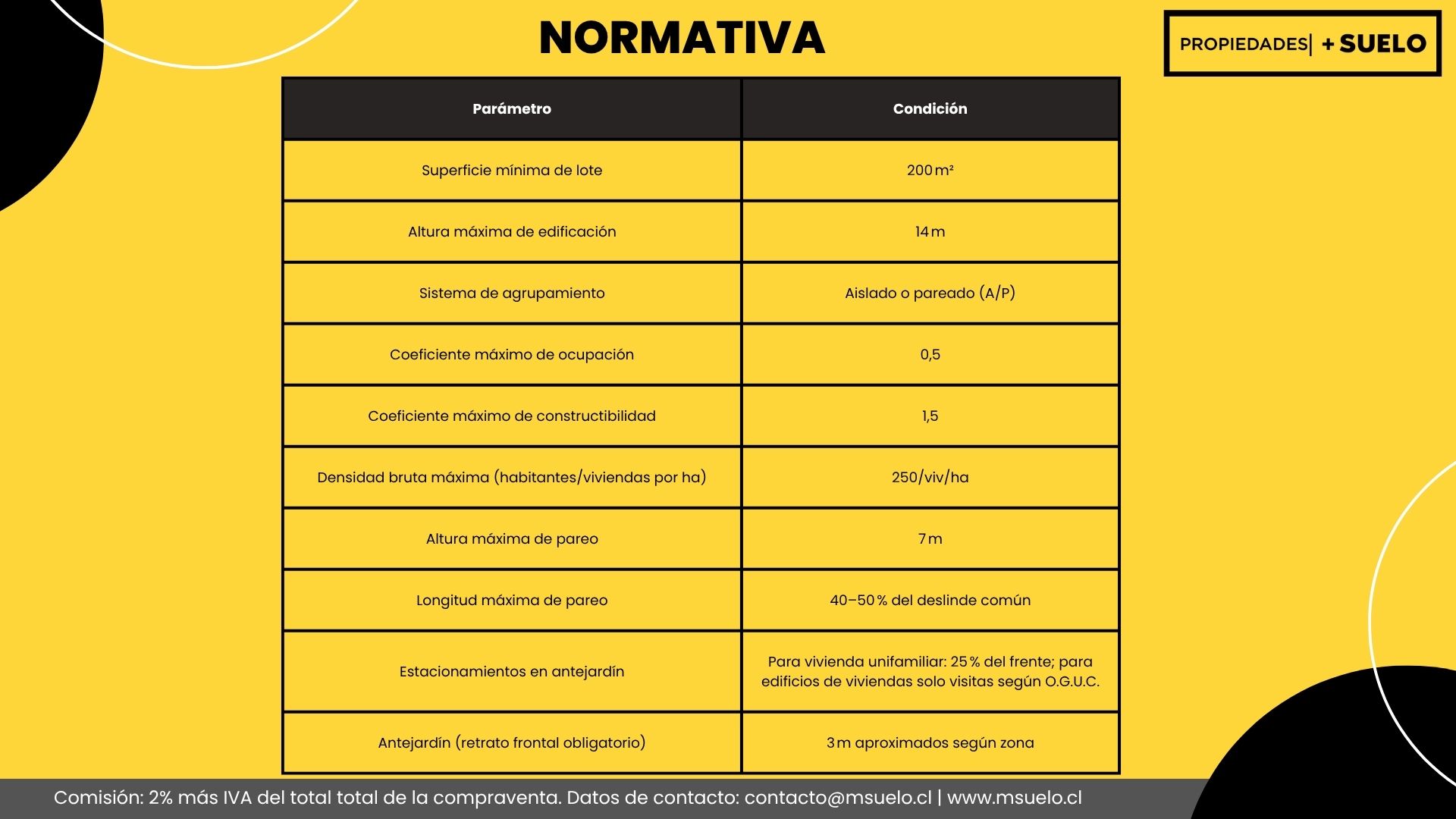 NORMATIVA

PROPIEDADES| + SUELO

| Parámetro | Condición |
|---|---|
| Superficie mínima de lote | 200 m² |
| Altura máxima de edificación | 14 m |
| Sistema de agrupamiento | Aislado o pareado (A/P) |
| Coeficiente máximo de ocupación | 0,5 |
| Coeficiente máximo de constructibilidad | 1,5 |
| Densidad bruta máxima (habitantes/viviendas por ha) | 250/viv/ha |
| Altura máxima de pareo | 7 m |
| Longitud máxima de pareo | 40–50 % del deslinde común |
| Estacionamientos en antejardín | Para vivienda unifamiliar: 25 % del frente; para edificios de viviendas solo visitas según O.G.U.C. |
| Antejardín (retrato frontal obligatorio) | 3 m aproximados según zona |

Comisión: 2% más IVA del total total de la compraventa. Datos de contacto: contacto@msuelo.cl | www.msuelo.cl